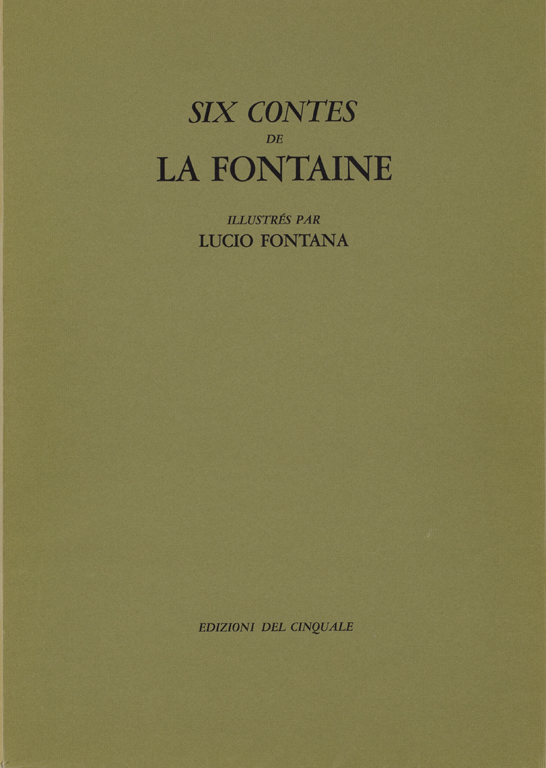 SIX CONTES
DE
LA FONTAINE

ILLUSTRÉS PAR
LUCIO FONTANA

EDIZIONI DEL CINQUALE